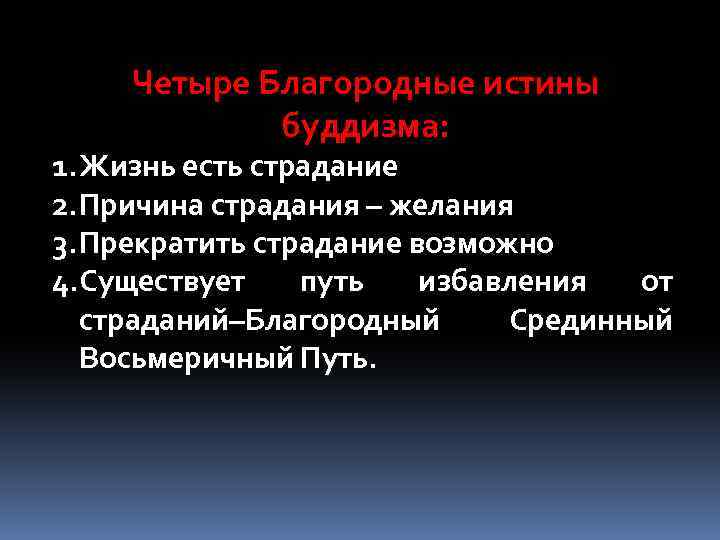 Четыре Благородные истины буддизма:

1. Жизнь есть страдание
2. Причина страдания – желания
3. Прекратить страдание возможно
4. Существует путь избавления от страданий–Благородный Срединный Восьмеричный Путь.